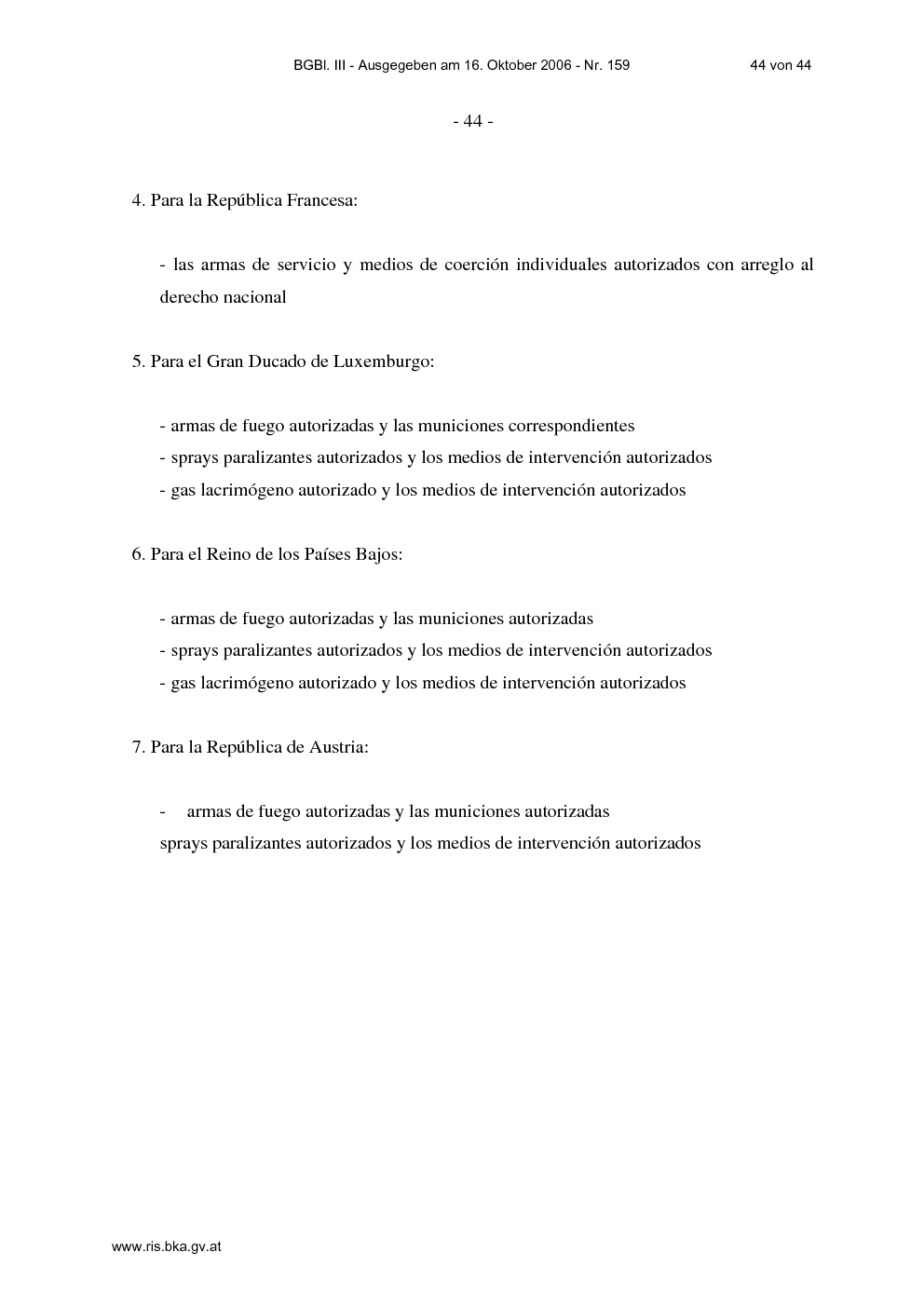 BGBl. III - Ausgegeben am 16. Oktober 2006 - Nr. 159 44 von 44

- 44 -

4. Para la República Francesa:

- las armas de servicio y medios de coerción individuales autorizados con arreglo al derecho nacional

5. Para el Gran Ducado de Luxemburgo:

- armas de fuego autorizadas y las municiones correspondientes
- sprays paralizantes autorizados y los medios de intervención autorizados
- gas lacrimógeno autorizado y los medios de intervención autorizados

6. Para el Reino de los Países Bajos:

- armas de fuego autorizadas y las municiones autorizadas
- sprays paralizantes autorizados y los medios de intervención autorizados
- gas lacrimógeno autorizado y los medios de intervención autorizados

7. Para la República de Austria:

- armas de fuego autorizadas y las municiones autorizadas
sprays paralizantes autorizados y los medios de intervención autorizados

www.ris.bka.gv.at